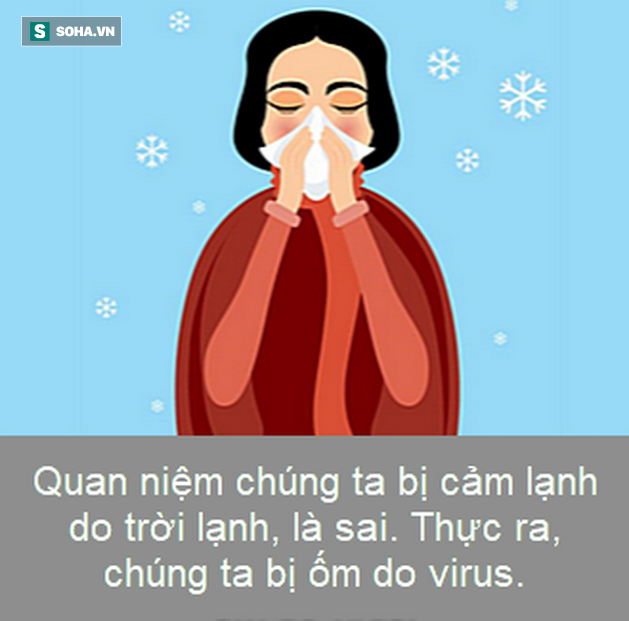 S SOHA.VN

Quan niệm chúng ta bị cảm lạnh do trời lạnh, là sai. Thực ra, chúng ta bị ốm do virus.